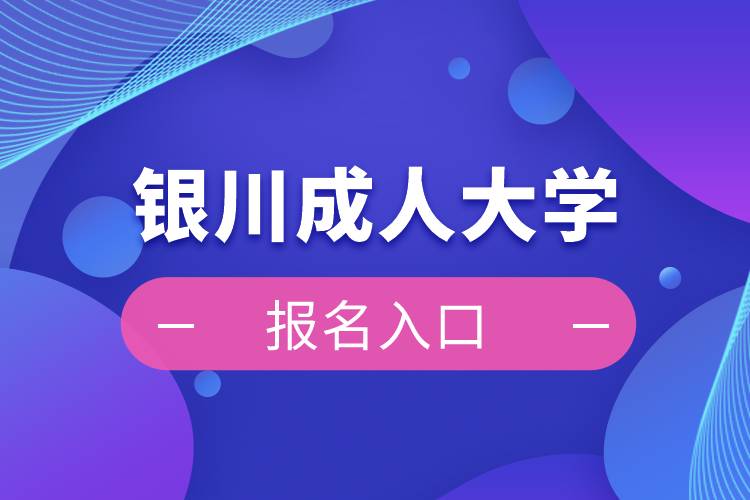 银川成人大学

— 报名入口 —